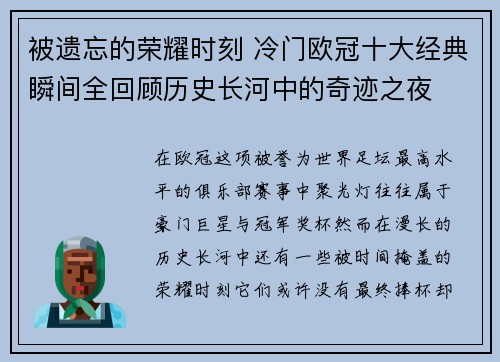 被遗忘的荣耀时刻 冷门欧冠十大经典瞬间全回顾历史长河中的奇迹之夜

在欧冠这项被誉为世界足坛最高水平的俱乐部赛事中聚光灯往往属于豪门巨星与冠军奖杯然而在漫长的历史长河中还有一些被时间掩盖的荣耀时刻它们或许没有最终捧杯却